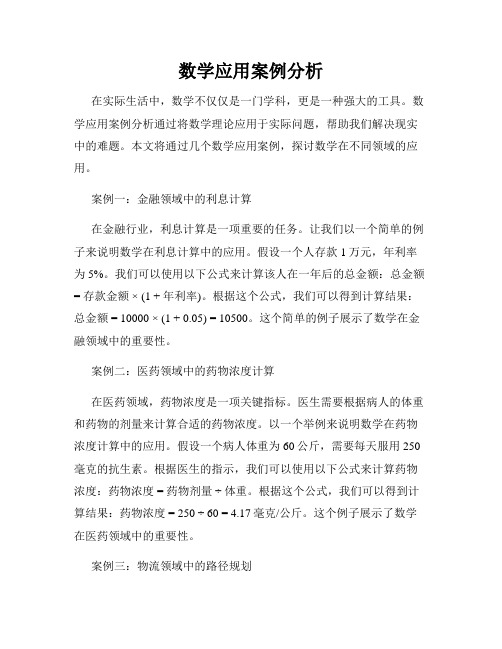 数学应用案例分析

在实际生活中，数学不仅仅是一门学科，更是一种强大的工具。数学应用案例分析通过将数学理论应用于实际问题，帮助我们解决现实中的难题。本文将通过几个数学应用案例，探讨数学在不同领域的应用。

案例一：金融领域中的利息计算

在金融行业，利息计算是一项重要的任务。让我们以一个简单的例子来说明数学在利息计算中的应用。假设一个人存款 1 万元，年利率为 5%。我们可以使用以下公式来计算该人在一年后的总金额：总金额 = 存款金额 × (1 + 年利率)。根据这个公式，我们可以得到计算结果：总金额 = 10000 × (1 + 0.05) = 10500。这个简单的例子展示了数学在金融领域中的重要性。

案例二：医药领域中的药物浓度计算

在医药领域，药物浓度是一项关键指标。医生需要根据病人的体重和药物的剂量来计算合适的药物浓度。以一个举例来说明数学在药物浓度计算中的应用。假设一个病人体重为 60 公斤，需要每天服用 250 毫克的抗生素。根据医生的指示，我们可以使用以下公式来计算药物浓度：药物浓度 = 药物剂量 ÷ 体重。根据这个公式，我们可以得到计算结果：药物浓度 = 250 ÷ 60 = 4.17 毫克/公斤。这个例子展示了数学在医药领域中的重要性。

案例三：物流领域中的路径规划